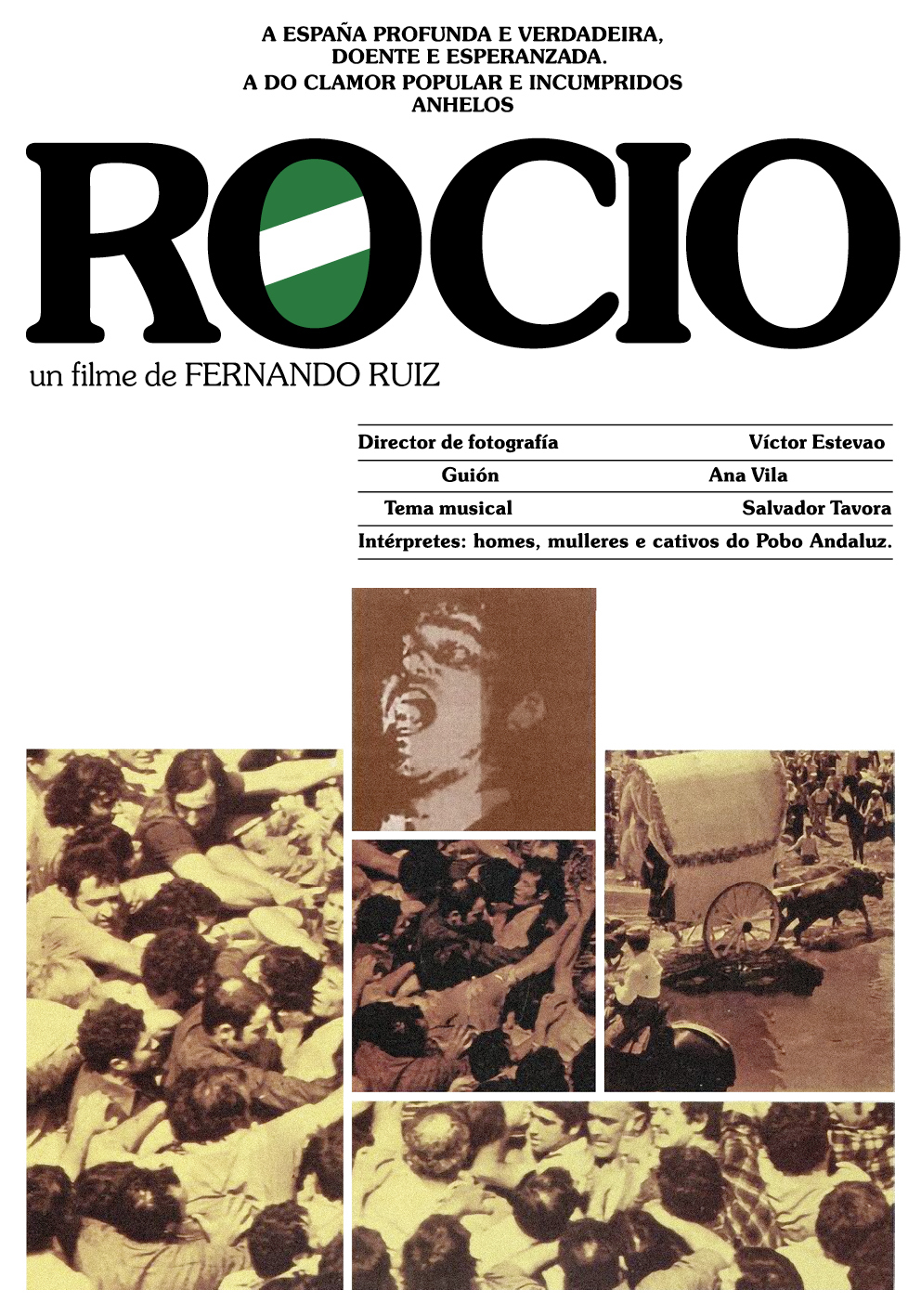 A ESPAÑA PROFUNDA E VERDADEIRA,
DOENTE E ESPERANZADA.
A DO CLAMOR POPULAR E INCUMPRIDOS
ANHELOS

ROCIO

un filme de FERNANDO RUIZ

Director de fotografía Víctor Estevao
Guión Ana Vila
Tema musical Salvador Tavora
Intérpretes: homes, mulleres e cativos do Pobo Andaluz.